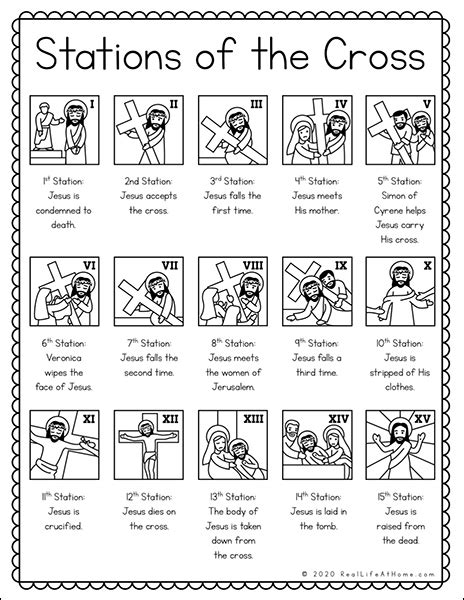 Stations of the Cross

I
1st Station: Jesus is condemned to death.

II
2nd Station: Jesus accepts the cross.

III
3rd Station: Jesus falls the first time.

IV
4th Station: Jesus meets His mother.

V
5th Station: Simon of Cyrene helps Jesus carry His cross.

VI
6th Station: Veronica wipes the face of Jesus.

VII
7th Station: Jesus falls the second time.

VIII
8th Station: Jesus meets the women of Jerusalem.

IX
9th Station: Jesus falls a third time.

X
10th Station: Jesus is stripped of His clothes.

XI
11th Station: Jesus is crucified.

XII
12th Station: Jesus dies on the cross.

XIII
13th Station: The body of Jesus is taken down from the cross.

XIV
14th Station: Jesus is laid in the tomb.

XV
15th Station: Jesus is raised from the dead.

© 2020 RealLifeAtHome.com